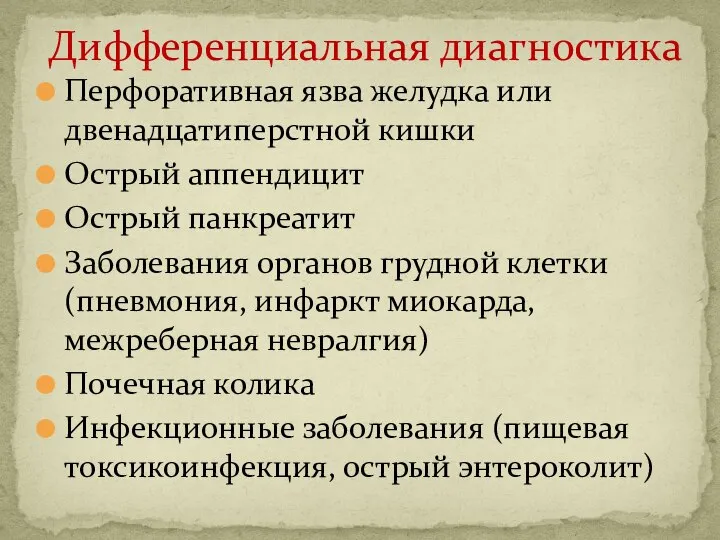 Дифференциальная диагностика

Перфоративная язва желудка или двенадцатиперстной кишки

Острый аппендицит

Острый панкреатит

Заболевания органов грудной клетки (пневмония, инфаркт миокарда, межреберная невралгия)

Почечная колика

Инфекционные заболевания (пищевая токсикоинфекция, острый энтероколит)